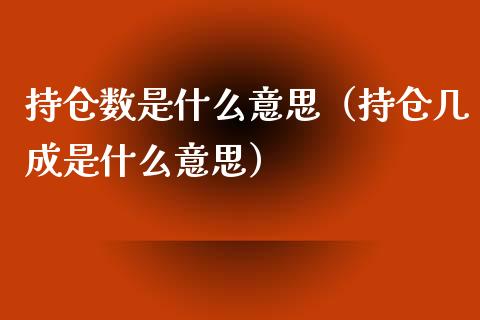 持仓数是什么意思（持仓几成是什么意思）